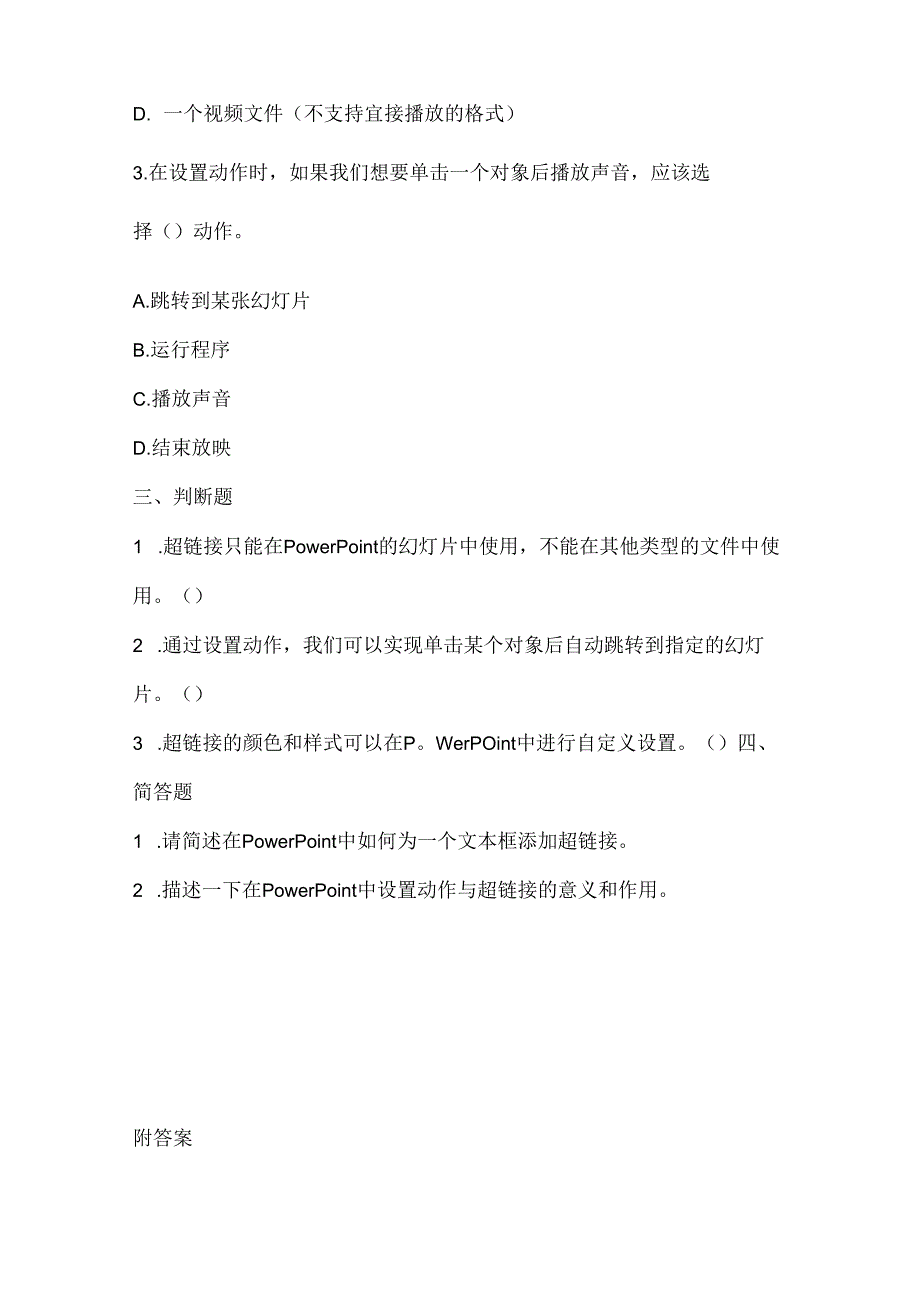 D. 一个视频文件（不支持宜接播放的格式）

3.在设置动作时，如果我们想要单击一个对象后播放声音，应该选择（）动作。

A.跳转到某张幻灯片

B.运行程序

C.播放声音

D.结束放映

三、判断题

1 .超链接只能在PowerPoint的幻灯片中使用，不能在其他类型的文件中使用。（）

2 .通过设置动作，我们可以实现单击某个对象后自动跳转到指定的幻灯片。（）

3 .超链接的颜色和样式可以在P。WerPOint中进行自定义设置。（）四、简答题

1 .请简述在PowerPoint中如何为一个文本框添加超链接。

2 .描述一下在PowerPoint中设置动作与超链接的意义和作用。

附答案